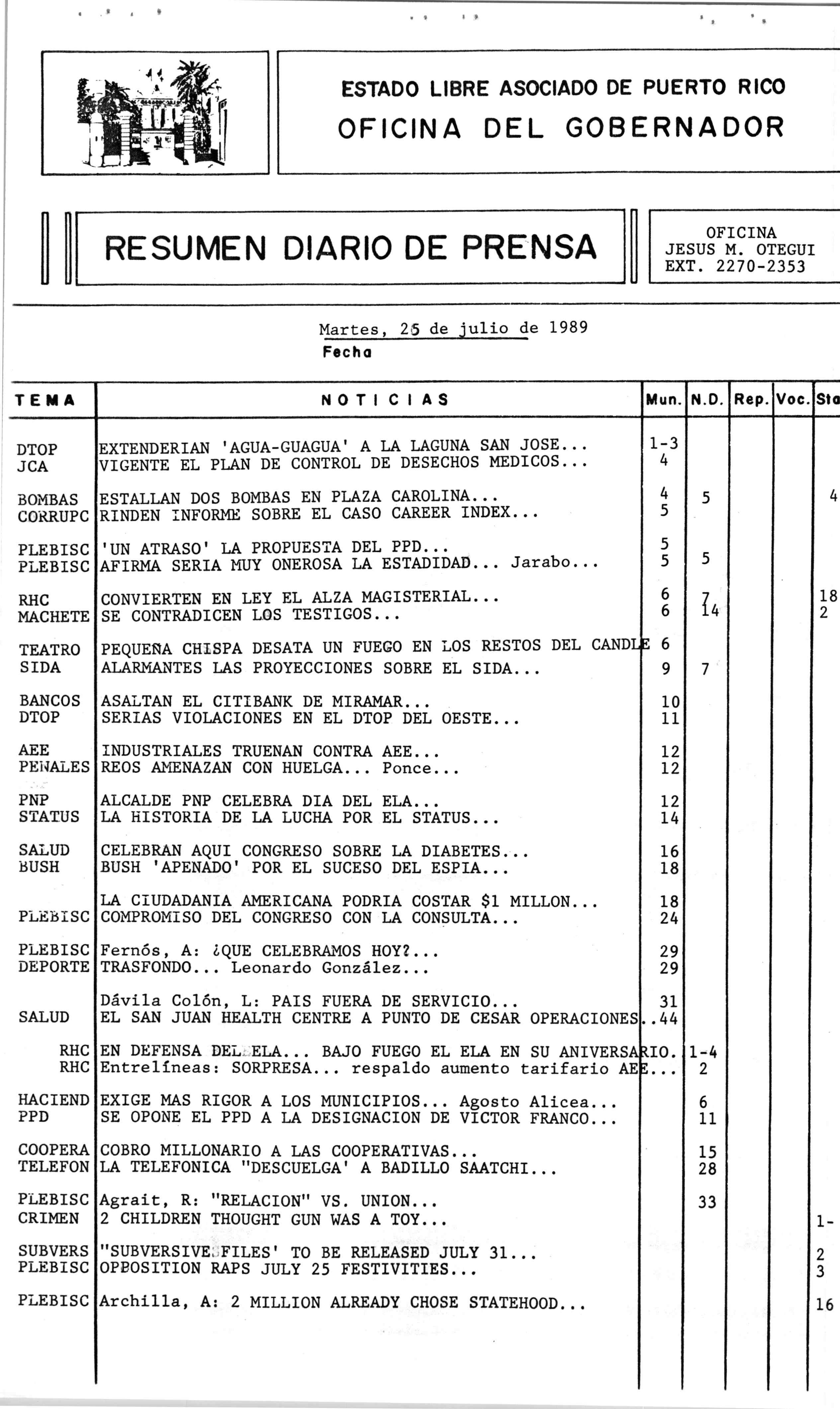 ESTADO LIBRE ASOCIADO DE PUERTO RICO
OFICINA DEL GOBERNADOR

RESUMEN DIARIO DE PRENSA

OFICINA
JESUS M. OTEGUI
EXT. 2270-2353

Martes, 25 de julio de 1989
Fecha

| TEMA | NOTICIAS | Mun. | N.D. | Rep. | Voc. | Sta |
|---|---|---|---|---|---|---|
| DTOP | EXTENDERIAN 'AGUA-GUAGUA' A LA LAGUNA SAN JOSE... | 1-3 | | | | |
| JCA | VIGENTE EL PLAN DE CONTROL DE DESECHOS MEDICOS... | 4 | | | | |
| BOMBAS | ESTALLAN DOS BOMBAS EN PLAZA CAROLINA... | 4 | 5 | | | 4 |
| CORRUPC | RINDEN INFORME SOBRE EL CASO CAREER INDEX... | 5 | | | | |
| PLEBISC | 'UN ATRASO' LA PROPUESTA DEL PPD... | 5 | | | | |
| PLEBISC | AFIRMA SERIA MUY ONEROSA LA ESTADIDAD... Jarabo... | 5 | 5 | | | |
| RHC | CONVIERTEN EN LEY EL ALZA MAGISTERIAL... | 6 | 7 | | | 18 |
| MACHETE | SE CONTRADICEN LOS TESTIGOS... | 6 | 14 | | | 2 |
| TEATRO | PEQUEÑA CHISPA DESATA UN FUEGO EN LOS RESTOS DEL CANDLE | 6 | | | | |
| SIDA | ALARMANTES LAS PROYECCIONES SOBRE EL SIDA... | 9 | 7 | | | |
| BANCOS | ASALTAN EL CITIBANK DE MIRAMAR... | 10 | | | | |
| DTOP | SERIAS VIOLACIONES EN EL DTOP DEL OESTE... | 11 | | | | |
| AEE | INDUSTRIALES TRUENAN CONTRA AEE... | 12 | | | | |
| PENALES | REOS AMENAZAN CON HUELGA... Ponce... | 12 | | | | |
| PNP | ALCALDE PNP CELEBRA DIA DEL ELA... | 12 | | | | |
| STATUS | LA HISTORIA DE LA LUCHA POR EL STATUS... | 14 | | | | |
| SALUD | CELEBRAN AQUI CONGRESO SOBRE LA DIABETES... | 16 | | | | |
| BUSH | BUSH 'APENADO' POR EL SUCESO DEL ESPIA... | 18 | | | | |
| | LA CIUDADANIA AMERICANA PODRIA COSTAR $1 MILLON... | 18 | | | | |
| PLEBISC | COMPROMISO DEL CONGRESO CON LA CONSULTA... | 24 | | | | |
| PLEBISC | Fernós, A: ¿QUE CELEBRAMOS HOY?... | 29 | | | | |
| DEPORTE | TRASFONDO... Leonardo González... | 29 | | | | |
| | Dávila Colón, L: PAIS FUERA DE SERVICIO... | 31 | | | | |
| SALUD | EL SAN JUAN HEALTH CENTRE A PUNTO DE CESAR OPERACIONES.. | 44 | | | | |
| RHC | EN DEFENSA DEL ELA... BAJO FUEGO EL ELA EN SU ANIVERSARIO. | | 1-4 | | | |
| RHC | Entrelíneas: SORPRESA... respaldo aumento tarifario AEE... | | 2 | | | |
| HACIEND | EXIGE MAS RIGOR A LOS MUNICIPIOS... Agosto Alicea... | | 6 | | | |
| PPD | SE OPONE EL PPD A LA DESIGNACION DE VICTOR FRANCO... | | 11 | | | |
| COOPERA | COBRO MILLONARIO A LAS COOPERATIVAS... | | 15 | | | |
| TELEFON | LA TELEFONICA "DESCUELGA' A BADILLO SAATCHI... | | 28 | | | |
| PLEBISC | Agrait, R: "RELACION" VS. UNION... | | 33 | | | |
| CRIMEN | 2 CHILDREN THOUGHT GUN WAS A TOY... | | | | | 1- |
| SUBVERS | "SUBVERSIVE FILES' TO BE RELEASED JULY 31... | | | | | 2 |
| PLEBISC | OPPOSITION RAPS JULY 25 FESTIVITIES... | | | | | 3 |
| PLEBISC | Archilla, A: 2 MILLION ALREADY CHOSE STATEHOOD... | | | | | 16 |